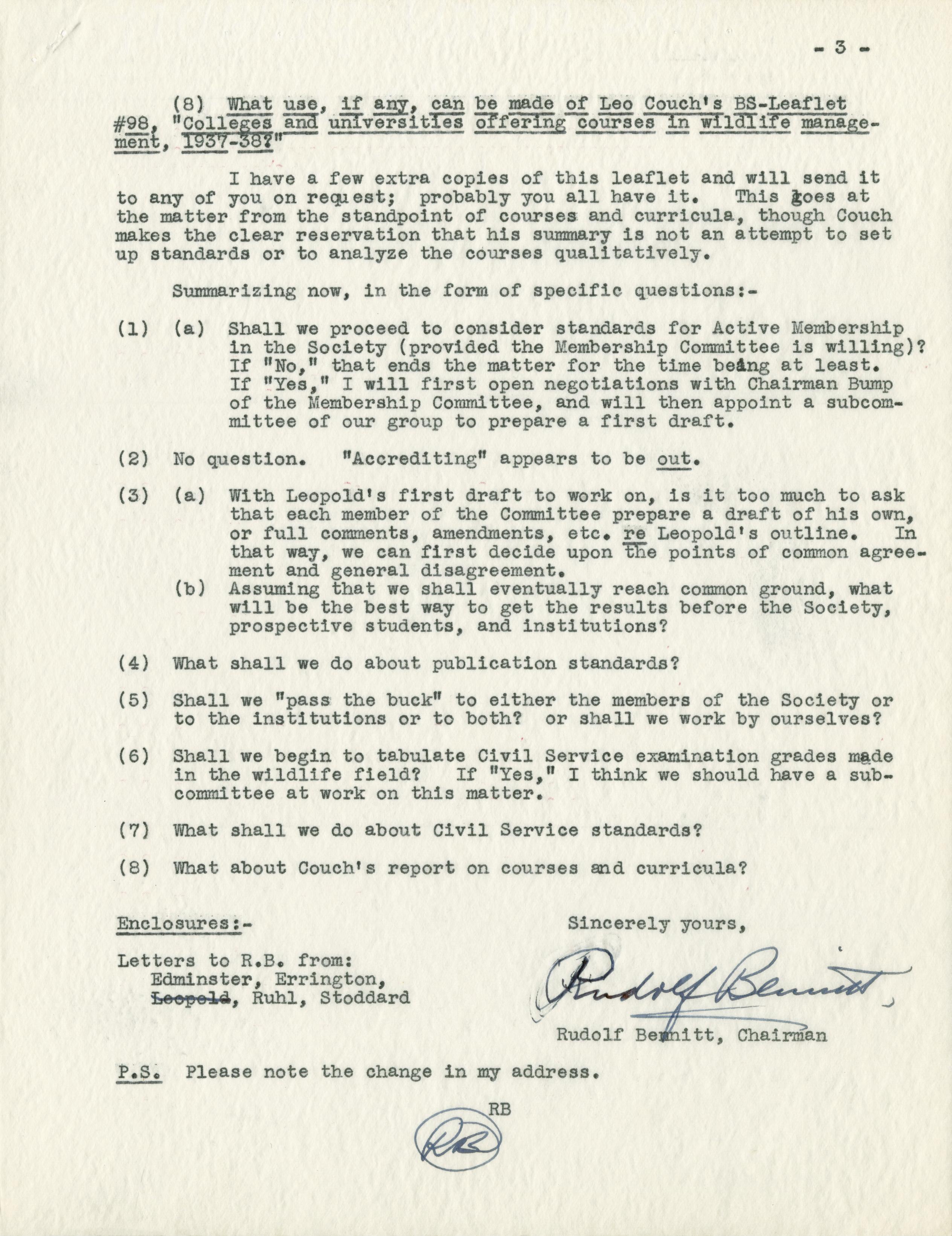 - 3 -

(8) What use, if any, can be made of Leo Couch's BS-Leaflet #98, "Colleges and universities offering courses in wildlife management, 1937-38?"

I have a few extra copies of this leaflet and will send it to any of you on request; probably you all have it. This goes at the matter from the standpoint of courses and curricula, though Couch makes the clear reservation that his summary is not an attempt to set up standards or to analyze the courses qualitatively.

Summarizing now, in the form of specific questions:-

(1) (a) Shall we proceed to consider standards for Active Membership in the Society (provided the Membership Committee is willing)? If "No," that ends the matter for the time being at least. If "Yes," I will first open negotiations with Chairman Bump of the Membership Committee, and will then appoint a subcommittee of our group to prepare a first draft.

(2) No question. "Accrediting" appears to be out.

(3) (a) With Leopold's first draft to work on, is it too much to ask that each member of the Committee prepare a draft of his own, or full comments, amendments, etc. re Leopold's outline. In that way, we can first decide upon the points of common agreement and general disagreement.
(b) Assuming that we shall eventually reach common ground, what will be the best way to get the results before the Society, prospective students, and institutions?

(4) What shall we do about publication standards?

(5) Shall we "pass the buck" to either the members of the Society or to the institutions or to both? or shall we work by ourselves?

(6) Shall we begin to tabulate Civil Service examination grades made in the wildlife field? If "Yes," I think we should have a subcommittee at work on this matter.

(7) What shall we do about Civil Service standards?

(8) What about Couch's report on courses and curricula?

Enclosures:-

Letters to R.B. from:
Edminster, Errington,
Leopold, Ruhl, Stoddard

Sincerely yours,

Rudolf Bennitt

Rudolf Bennitt, Chairman

P.S. Please note the change in my address.

RB

RB